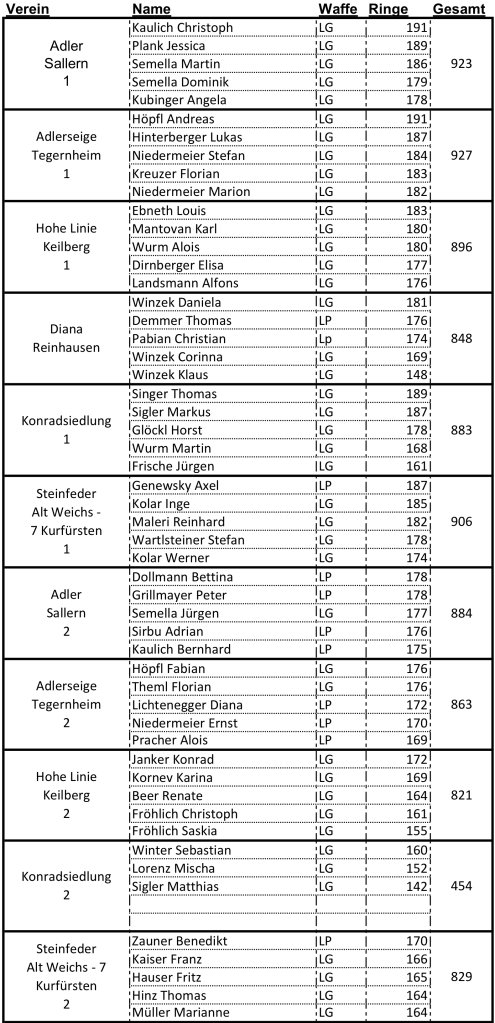 | Verein | Name | Waffe | Ringe | Gesamt |
|---|---|---|---|---|
| Adler Sallern 1 | Kaulich Christoph | LG | 191 | 923 |
| | Plank Jessica | LG | 189 | |
| | Semella Martin | LG | 186 | |
| | Semella Dominik | LG | 179 | |
| | Kubinger Angela | LG | 178 | |
| Adlerseige Tegernheim 1 | Höpfl Andreas | LG | 191 | 927 |
| | Hinterberger Lukas | LG | 187 | |
| | Niedermeier Stefan | LG | 184 | |
| | Kreuzer Florian | LG | 183 | |
| | Niedermeier Marion | LG | 182 | |
| Hohe Linie Keilberg 1 | Ebneth Louis | LG | 183 | 896 |
| | Mantovan Karl | LG | 180 | |
| | Wurm Alois | LG | 180 | |
| | Dirnberger Elisa | LG | 177 | |
| | Landsmann Alfons | LG | 176 | |
| Diana Reinhausen | Winzek Daniela | LG | 181 | 848 |
| | Demmer Thomas | LP | 176 | |
| | Pabian Christian | Lp | 174 | |
| | Winzek Corinna | LG | 169 | |
| | Winzek Klaus | LG | 148 | |
| Konradsiedlung 1 | Singer Thomas | LG | 189 | 883 |
| | Sigler Markus | LG | 187 | |
| | Glöckl Horst | LG | 178 | |
| | Wurm Martin | LG | 168 | |
| | Frische Jürgen | LG | 161 | |
| Steinfeder Alt Weichs - 7 Kurfürsten 1 | Genewsky Axel | LP | 187 | 906 |
| | Kolar Inge | LG | 185 | |
| | Maleri Reinhard | LG | 182 | |
| | Wartlsteiner Stefan | LG | 178 | |
| | Kolar Werner | LG | 174 | |
| Adler Sallern 2 | Dollmann Bettina | LP | 178 | 884 |
| | Grillmayer Peter | LP | 178 | |
| | Semella Jürgen | LG | 177 | |
| | Sirbu Adrian | LP | 176 | |
| | Kaulich Bernhard | LP | 175 | |
| Adlerseige Tegernheim 2 | Höpfl Fabian | LG | 176 | 863 |
| | Theml Florian | LG | 176 | |
| | Lichtenegger Diana | LP | 172 | |
| | Niedermeier Ernst | LP | 170 | |
| | Pracher Alois | LP | 169 | |
| Hohe Linie Keilberg 2 | Janker Konrad | LG | 172 | 821 |
| | Kornev Karina | LG | 169 | |
| | Beer Renate | LG | 164 | |
| | Fröhlich Christoph | LG | 161 | |
| | Fröhlich Saskia | LG | 155 | |
| Konradsiedlung 2 | Winter Sebastian | LG | 160 | 454 |
| | Lorenz Mischa | LG | 152 | |
| | Sigler Matthias | LG | 142 | |
| | | | | |
| | | | | |
| Steinfeder Alt Weichs - 7 Kurfürsten 2 | Zauner Benedikt | LP | 170 | 829 |
| | Kaiser Franz | LG | 166 | |
| | Hauser Fritz | LG | 165 | |
| | Hinz Thomas | LG | 164 | |
| | Müller Marianne | LG | 164 | |